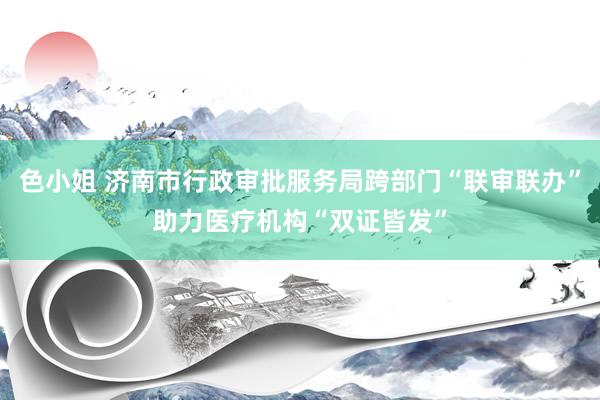 色小姐 济南市行政审批服务局跨部门“联审联办”助力医疗机构“双证皆发”